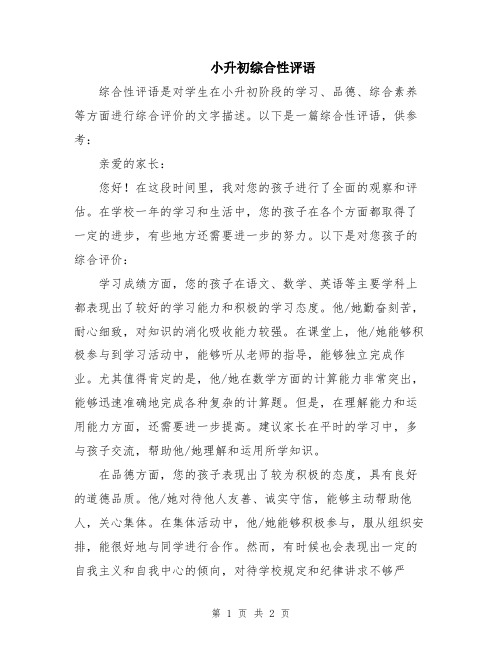 小升初综合性评语

综合性评语是对学生在小升初阶段的学习、品德、综合素养等方面进行综合评价的文字描述。以下是一篇综合性评语，供参考：

亲爱的家长：

您好！在这段时间里，我对您的孩子进行了全面的观察和评估。在学校一年的学习和生活中，您的孩子在各个方面都取得了一定的进步，有些地方还需要进一步的努力。以下是对您孩子的综合评价：

学习成绩方面，您的孩子在语文、数学、英语等主要学科上都表现出了较好的学习能力和积极的学习态度。他/她勤奋刻苦，耐心细致，对知识的消化吸收能力较强。在课堂上，他/她能够积极参与到学习活动中，能够听从老师的指导，能够独立完成作业。尤其值得肯定的是，他/她在数学方面的计算能力非常突出，能够迅速准确地完成各种复杂的计算题。但是，在理解能力和运用能力方面，还需要进一步提高。建议家长在平时的学习中，多与孩子交流，帮助他/她理解和运用所学知识。

在品德方面，您的孩子表现出了较为积极的态度，具有良好的道德品质。他/她对待他人友善、诚实守信，能够主动帮助他人，关心集体。在集体活动中，他/她能够积极参与，服从组织安排，能很好地与同学进行合作。然而，有时候也会表现出一定的自我主义和自我中心的倾向，对待学校规定和纪律讲求不够严

第 1 页 共 2 页